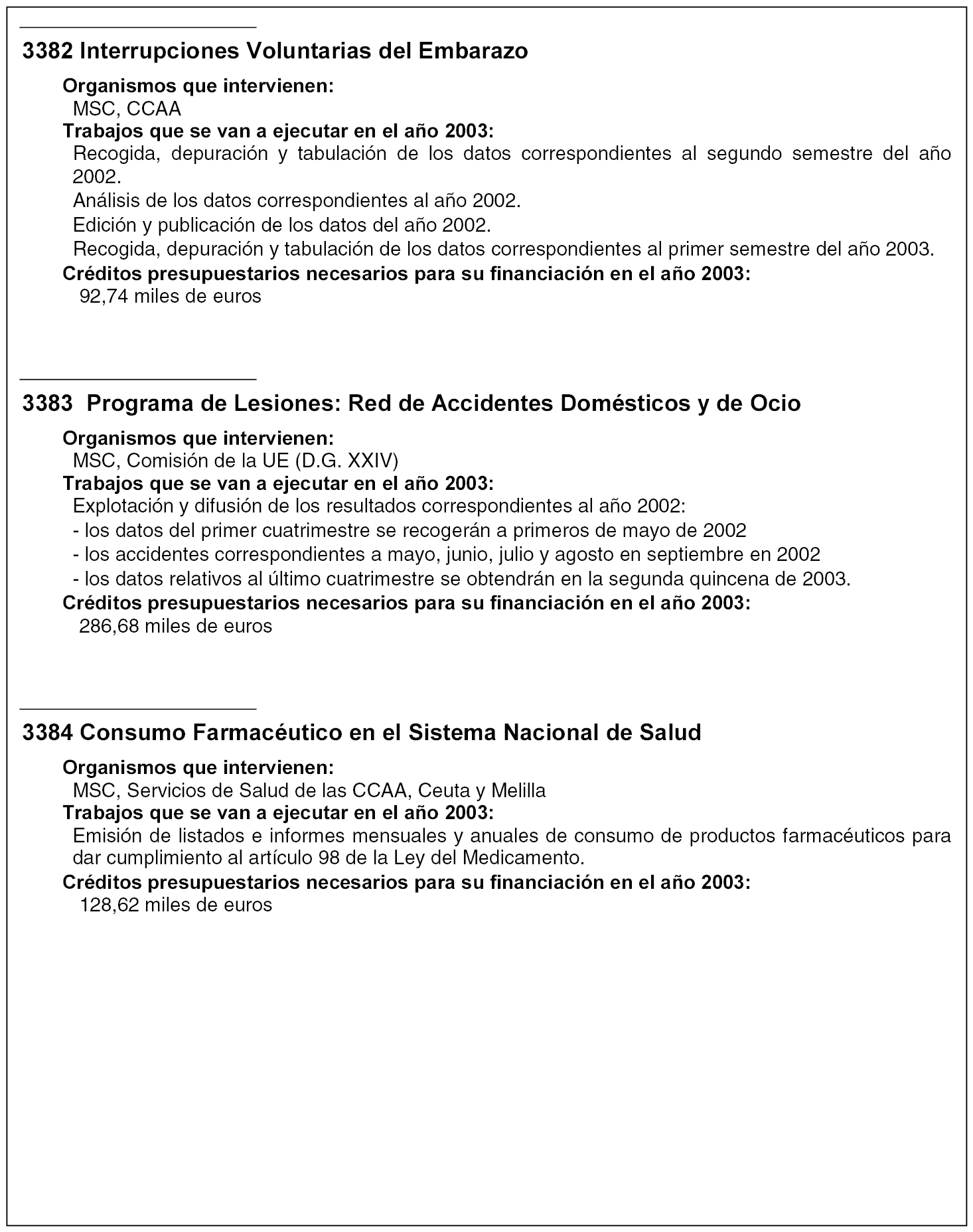 3382 Interrupciones Voluntarias del Embarazo

Organismos que intervienen:
MSC, CCAA
Trabajos que se van a ejecutar en el año 2003:
Recogida, depuración y tabulación de los datos correspondientes al segundo semestre del año 2002.
Análisis de los datos correspondientes al año 2002.
Edición y publicación de los datos del año 2002.
Recogida, depuración y tabulación de los datos correspondientes al primer semestre del año 2003.
Créditos presupuestarios necesarios para su financiación en el año 2003:
92,74 miles de euros

3383 Programa de Lesiones: Red de Accidentes Domésticos y de Ocio

Organismos que intervienen:
MSC, Comisión de la UE (D.G. XXIV)
Trabajos que se van a ejecutar en el año 2003:
Explotación y difusión de los resultados correspondientes al año 2002:
- los datos del primer cuatrimestre se recogerán a primeros de mayo de 2002
- los accidentes correspondientes a mayo, junio, julio y agosto en septiembre en 2002
- los datos relativos al último cuatrimestre se obtendrán en la segunda quincena de 2003.
Créditos presupuestarios necesarios para su financiación en el año 2003:
286,68 miles de euros

3384 Consumo Farmacéutico en el Sistema Nacional de Salud

Organismos que intervienen:
MSC, Servicios de Salud de las CCAA, Ceuta y Melilla
Trabajos que se van a ejecutar en el año 2003:
Emisión de listados e informes mensuales y anuales de consumo de productos farmacéuticos para dar cumplimiento al artículo 98 de la Ley del Medicamento.
Créditos presupuestarios necesarios para su financiación en el año 2003:
128,62 miles de euros